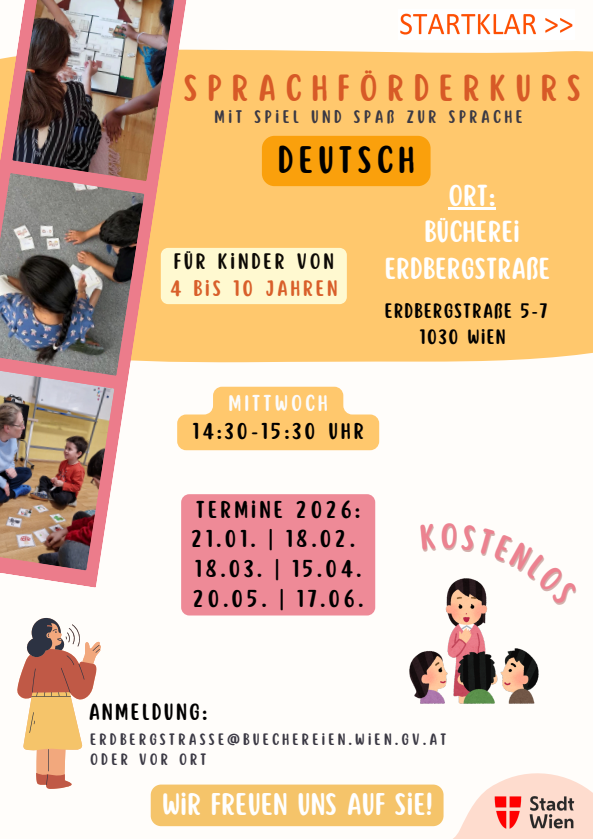 STARTKLAR >>

SPRACHFÖRDERKURS

MIT SPIEL UND SPAß ZUR SPRACHE

DEUTSCH

FÜR KINDER VON
4 BIS 10 JAHREN

ORT:
BÜCHEREI
ERDBERGSTRAßE

ERDBERGSTRAßE 5-7
1030 WIEN

MITTWOCH
14:30-15:30 UHR

TERMINE 2026:
21.01. | 18.02.
18.03. | 15.04.
20.05. | 17.06.

KOSTENLOS

ANMELDUNG:
ERDBERGSTRASSE@BUECHEREIEN.WIEN.GV.AT
ODER VOR ORT

WIR FREUEN UNS AUF SIE!

Stadt
Wien